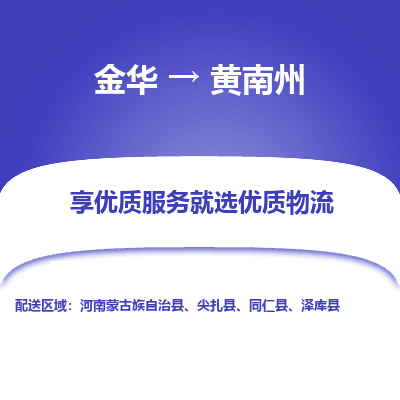 金华 → 黄南州

享优质服务就选优质物流

配送区域：河南蒙古族自治县、尖扎县、同仁县、泽库县